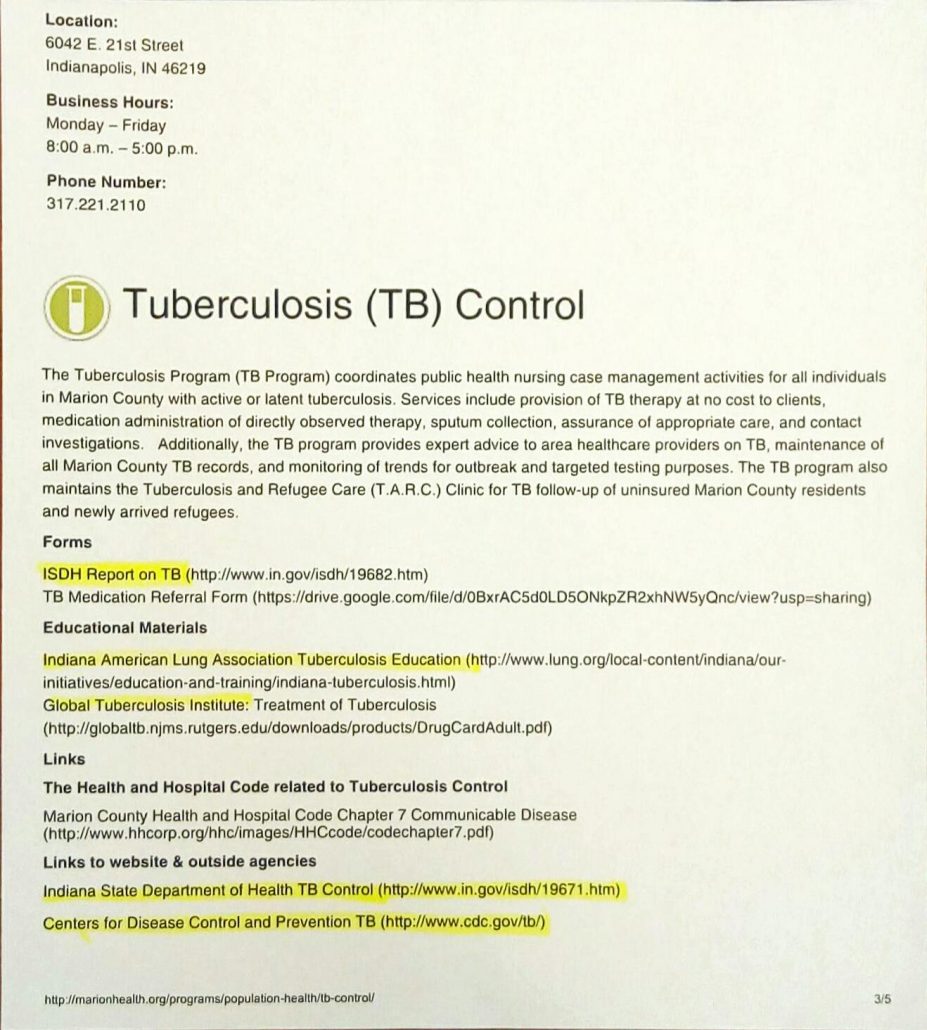 Location:
6042 E. 21st Street
Indianapolis, IN 46219

Business Hours:
Monday – Friday
8:00 a.m. – 5:00 p.m.

Phone Number:
317.221.2110

Tuberculosis (TB) Control

The Tuberculosis Program (TB Program) coordinates public health nursing case management activities for all individuals in Marion County with active or latent tuberculosis. Services include provision of TB therapy at no cost to clients, medication administration of directly observed therapy, sputum collection, assurance of appropriate care, and contact investigations. Additionally, the TB program provides expert advice to area healthcare providers on TB, maintenance of all Marion County TB records, and monitoring of trends for outbreak and targeted testing purposes. The TB program also maintains the Tuberculosis and Refugee Care (T.A.R.C.) Clinic for TB follow-up of uninsured Marion County residents and newly arrived refugees.

Forms

ISDH Report on TB (http://www.in.gov/isdh/19682.htm)
TB Medication Referral Form (https://drive.google.com/file/d/0BxrAC5d0LD5ONkpZR2xhNW5yQnc/view?usp=sharing)

Educational Materials

Indiana American Lung Association Tuberculosis Education (http://www.lung.org/local-content/indiana/our-initiatives/education-and-training/indiana-tuberculosis.html)
Global Tuberculosis Institute: Treatment of Tuberculosis (http://globaltb.njms.rutgers.edu/downloads/products/DrugCardAdult.pdf)

Links

The Health and Hospital Code related to Tuberculosis Control

Marion County Health and Hospital Code Chapter 7 Communicable Disease (http://www.hhcorp.org/hhc/images/HHCcode/codechapter7.pdf)

Links to website & outside agencies

Indiana State Department of Health TB Control (http://www.in.gov/isdh/19671.htm)

Centers for Disease Control and Prevention TB (http://www.cdc.gov/tb/)

http://marionhealth.org/programs/population-health/tb-control/ 3/5